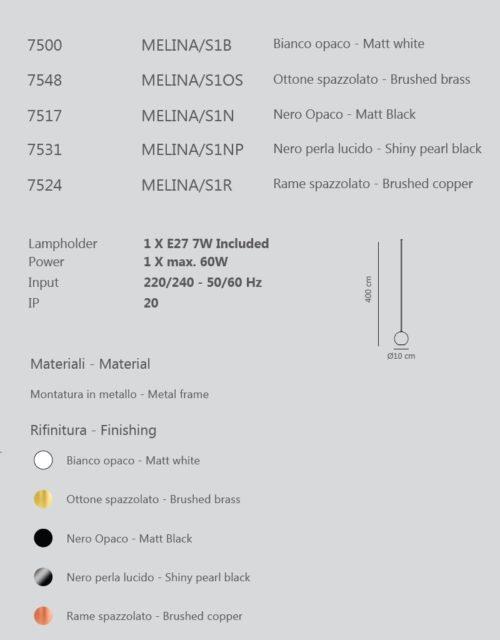 | 7500 | MELINA/S1B | Bianco opaco - Matt white |
|---|---|---|
| 7548 | MELINA/S1OS | Ottone spazzolato - Brushed brass |
| 7517 | MELINA/S1N | Nero Opaco - Matt Black |
| 7531 | MELINA/S1NP | Nero perla lucido - Shiny pearl black |
| 7524 | MELINA/S1R | Rame spazzolato - Brushed copper |

| Lampholder | 1 X E27 7W Included |
|---|---|
| Power | 1 X max. 60W |
| Input | 220/240 - 50/60 Hz |
| IP | 20 |

400 cm
Ø10 cm

Materiali - Material

Montatura in metallo - Metal frame

Rifinitura - Finishing

Bianco opaco - Matt white

Ottone spazzolato - Brushed brass

Nero Opaco - Matt Black

Nero perla lucido - Shiny pearl black

Rame spazzolato - Brushed copper